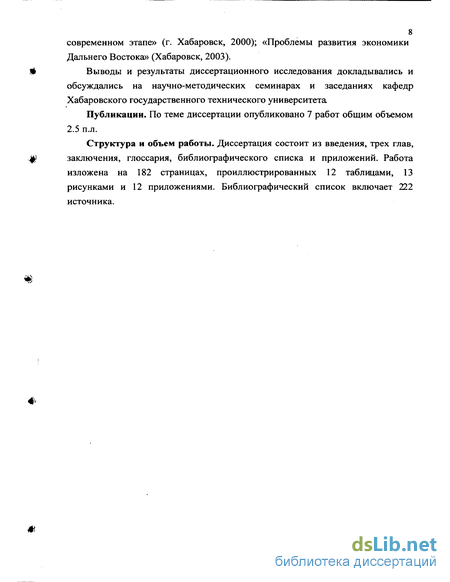 8

современном этапе» (г. Хабаровск, 2000); «Проблемы развития экономики Дальнего Востока» (Хабаровск, 2003).

Выводы и результаты диссертационного исследования докладывались и обсуждались на научно-методических семинарах и заседаниях кафедр Хабаровского государственного технического университета.

Публикации. По теме диссертации опубликовано 7 работ общим объемом 2.5 п.л.

Структура и объем работы. Диссертация состоит из введения, трех глав, заключения, глоссария, библиографического списка и приложений. Работа изложена на 182 страницах, проиллюстрированных 12 таблицами, 13 рисунками и 12 приложениями. Библиографический список включает 222 источника.

dsLib.net
библиотека диссертаций